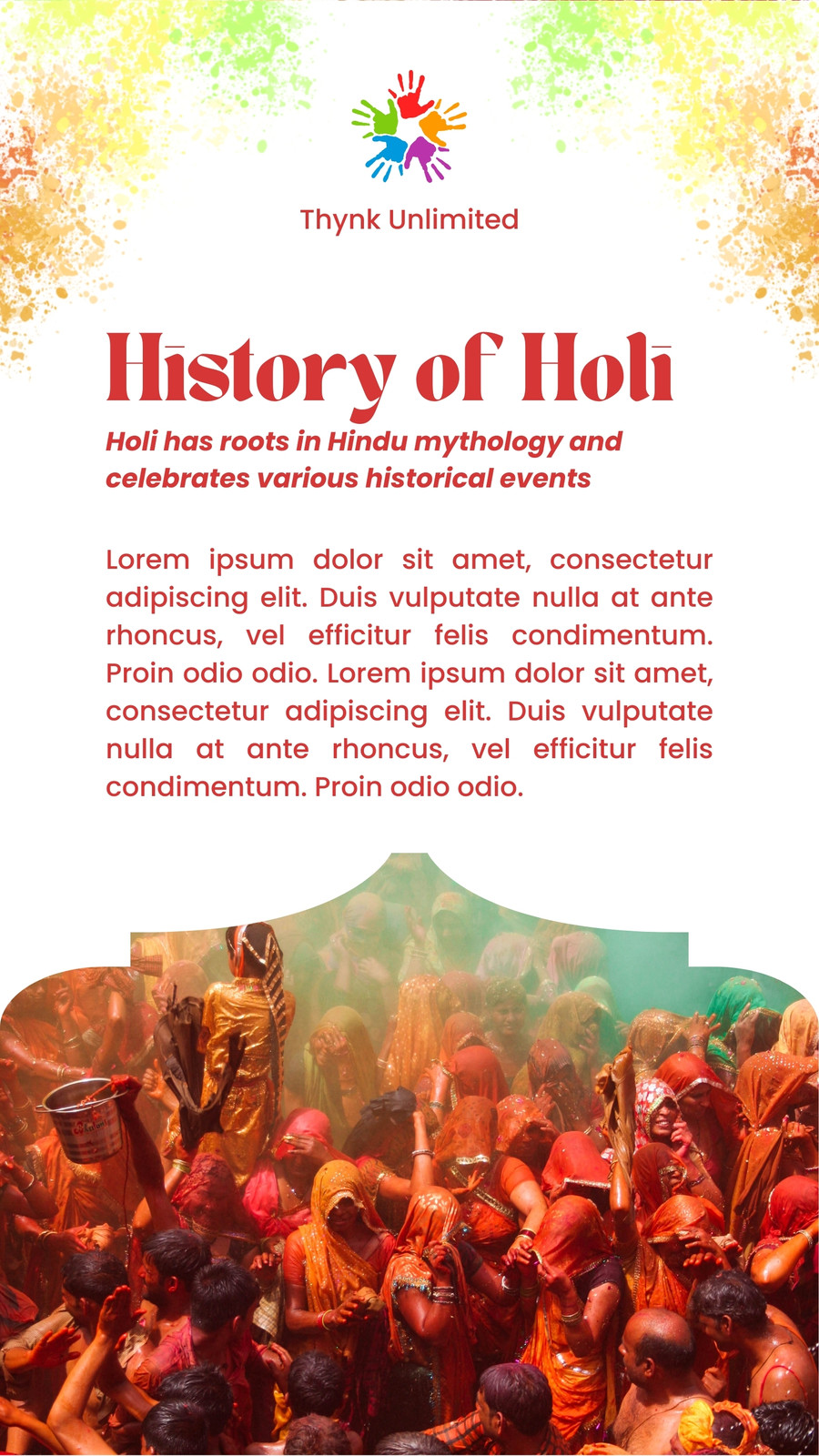 Thynk Unlimited

History of Holi

Holi has roots in Hindu mythology and celebrates various historical events

Lorem ipsum dolor sit amet, consectetur adipiscing elit. Duis vulputate nulla at ante rhoncus, vel efficitur felis condimentum. Proin odio odio. Lorem ipsum dolor sit amet, consectetur adipiscing elit. Duis vulputate nulla at ante rhoncus, vel efficitur felis condimentum. Proin odio odio.